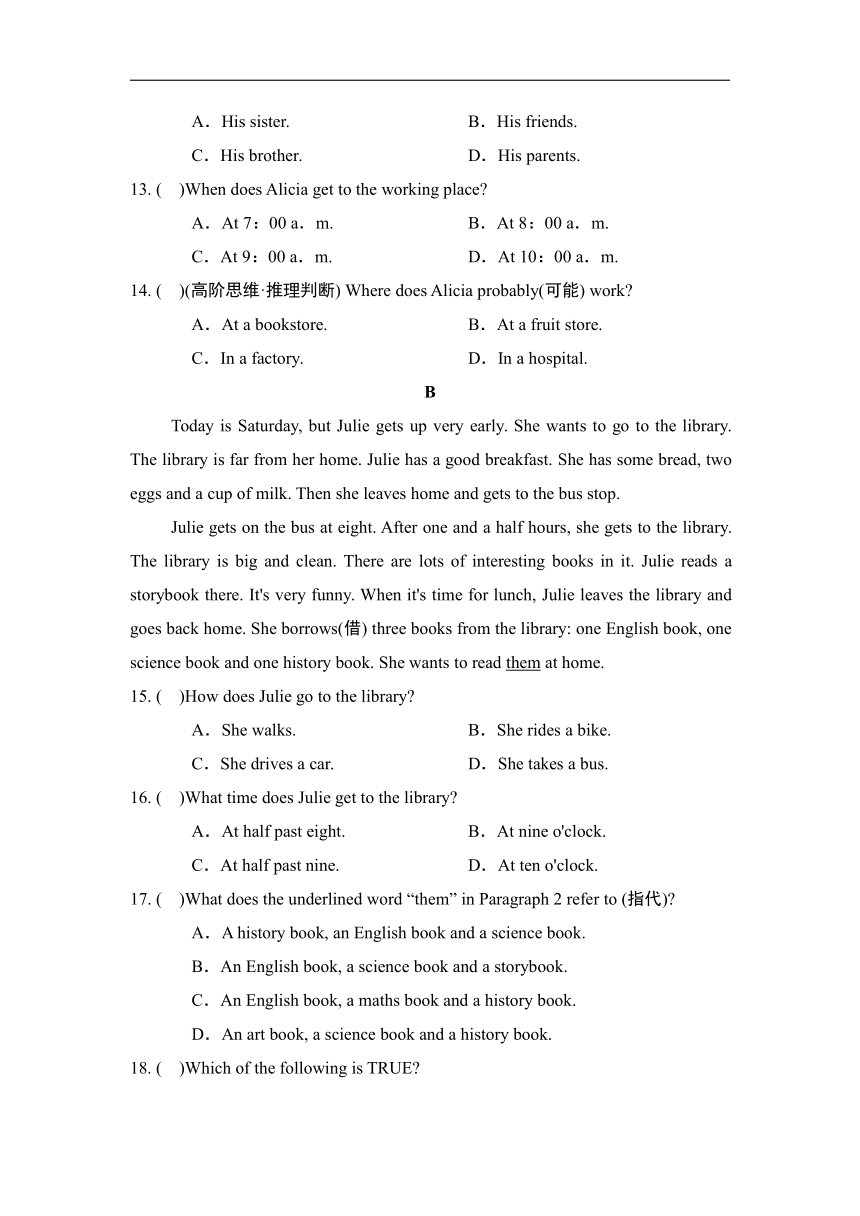 A．His sister.　　B．His friends.

C．His brother.　　D．His parents.

13. (　)When does Alicia get to the working place?

A．At 7：00 a．m.　　B．At 8：00 a．m.

C．At 9：00 a．m.　　D．At 10：00 a．m.

14. (　)(高阶思维·推理判断) Where does Alicia probably(可能) work?

A．At a bookstore.　　B．At a fruit store.

C．In a factory.　　D．In a hospital.

B

Today is Saturday, but Julie gets up very early. She wants to go to the library. The library is far from her home. Julie has a good breakfast. She has some bread, two eggs and a cup of milk. Then she leaves home and gets to the bus stop.

Julie gets on the bus at eight. After one and a half hours, she gets to the library. The library is big and clean. There are lots of interesting books in it. Julie reads a storybook there. It's very funny. When it's time for lunch, Julie leaves the library and goes back home. She borrows(借) three books from the library: one English book, one science book and one history book. She wants to read them at home.

15. (　)How does Julie go to the library?

A．She walks.　　B．She rides a bike.

C．She drives a car.　　D．She takes a bus.

16. (　)What time does Julie get to the library?

A．At half past eight.　　B．At nine o'clock.

C．At half past nine.　　D．At ten o'clock.

17. (　)What does the underlined word “them” in Paragraph 2 refer to (指代)?

A．A history book, an English book and a science book.

B．An English book, a science book and a storybook.

C．An English book, a maths book and a history book.

D．An art book, a science book and a history book.

18. (　)Which of the following is TRUE?